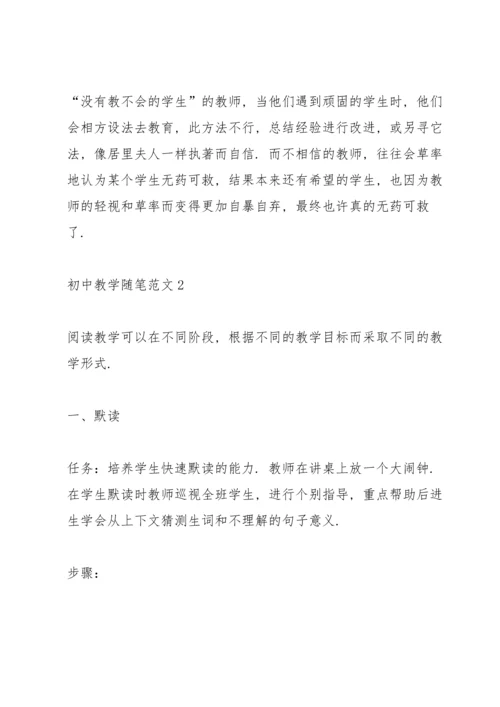 “没有教不会的学生”的教师，当他们遇到顽固的学生时，他们会相方设法去教育，此方法不行，总结经验进行改进，或另寻它法，像居里夫人一样执著而自信．而不相信的教师，往往会草率地认为某个学生无药可救，结果本来还有希望的学生，也因为教师的轻视和草率而变得更加自暴自弃，最终也许真的无药可救了．

初中教学随笔范文 2

阅读教学可以在不同阶段，根据不同的教学目标而采取不同的教学形式．

一、默读

任务：培养学生快速默读的能力．教师在讲桌上放一个大闹钟．在学生默读时教师巡视全班学生，进行个别指导，重点帮助后进生学会从上下文猜测生词和不理解的句子意义．

步骤：